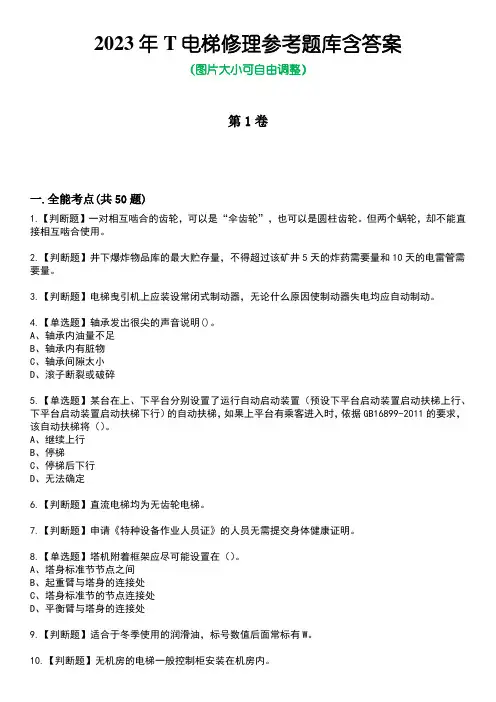 2023 年 T 电梯修理参考题库含答案

(图片大小可自由调整)

第 1 卷

一.全能考点(共 50 题)

1.【判断题】一对相互啮合的齿轮，可以是“伞齿轮”，也可以是圆柱齿轮。但两个蜗轮，却不能直接相互啮合使用。

2.【判断题】井下爆炸物品库的最大贮存量，不得超过该矿井 5 天的炸药需要量和 10 天的电雷管需要量。

3.【判断题】电梯曳引机上应装设常闭式制动器，无论什么原因使制动器失电均应自动制动。

4.【单选题】轴承发出很尖的声音说明()。
A、轴承内油量不足
B、轴承内有脏物
C、轴承间隙太小
D、滚子断裂或破碎

5.【单选题】某台在上、下平台分别设置了运行自动启动装置（预设下平台启动装置启动扶梯上行、下平台启动装置启动扶梯下行）的自动扶梯，如果上平台有乘客进入时，依据 GB16899-2011 的要求，该自动扶梯将（）。
A、继续上行
B、停梯
C、停梯后下行
D、无法确定

6.【判断题】直流电梯均为无齿轮电梯。

7.【判断题】申请《特种设备作业人员证》的人员无需提交身体健康证明。

8.【单选题】塔机附着框架应尽可能设置在（）。
A、塔身标准节节点之间
B、起重臂与塔身的连接处
C、塔身标准节的节点连接处
D、平衡臂与塔身的连接处

9.【判断题】适合于冬季使用的润滑油，标号数值后面常标有 W。

10.【判断题】无机房的电梯一般控制柜安装在机房内。